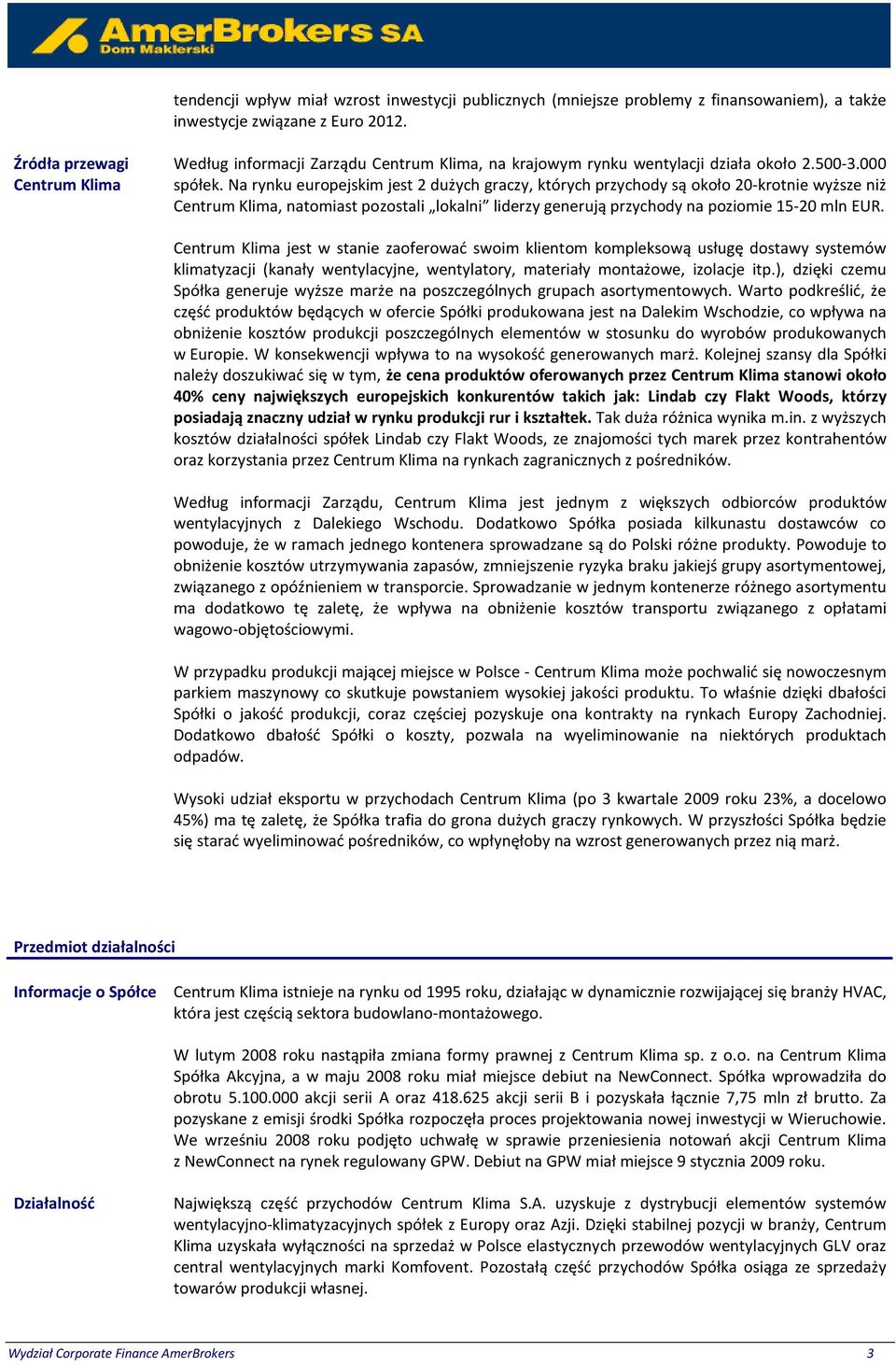 AmerBrokers SA
Dom Maklerski

tendencji wpływ miał wzrost inwestycji publicznych (mniejsze problemy z finansowaniem), a także inwestycje związane z Euro 2012.

Źródła przewagi Centrum Klima

Według informacji Zarządu Centrum Klima, na krajowym rynku wentylacji działa około 2.500-3.000 spółek. Na rynku europejskim jest 2 dużych graczy, których przychody są około 20-krotnie wyższe niż Centrum Klima, natomiast pozostali „lokalni” liderzy generują przychody na poziomie 15-20 mln EUR.

Centrum Klima jest w stanie zaoferować swoim klientom kompleksową usługę dostawy systemów klimatyzacji (kanały wentylacyjne, wentylatory, materiały montażowe, izolacje itp.), dzięki czemu Spółka generuje wyższe marże na poszczególnych grupach asortymentowych. Warto podkreślić, że część produktów będących w ofercie Spółki produkowana jest na Dalekim Wschodzie, co wpływa na obniżenie kosztów produkcji poszczególnych elementów w stosunku do wyrobów produkowanych w Europie. W konsekwencji wpływa to na wysokość generowanych marż. Kolejnej szansy dla Spółki należy doszukiwać się w tym, że cena produktów oferowanych przez Centrum Klima stanowi około 40% ceny największych europejskich konkurentów takich jak: Lindab czy Flakt Woods, którzy posiadają znaczny udział w rynku produkcji rur i kształtek. Tak duża różnica wynika m.in. z wyższych kosztów działalności spółek Lindab czy Flakt Woods, ze znajomości tych marek przez kontrahentów oraz korzystania przez Centrum Klima na rynkach zagranicznych z pośredników.

Według informacji Zarządu, Centrum Klima jest jednym z większych odbiorców produktów wentylacyjnych z Dalekiego Wschodu. Dodatkowo Spółka posiada kilkunastu dostawców co powoduje, że w ramach jednego kontenera sprowadzane są do Polski różne produkty. Powoduje to obniżenie kosztów utrzymywania zapasów, zmniejszenie ryzyka braku jakiejś grupy asortymentowej, związanego z opóźnieniem w transporcie. Sprowadzanie w jednym kontenerze różnego asortymentu ma dodatkowo tę zaletę, że wpływa na obniżenie kosztów transportu związanego z opłatami wagowo-objętościowymi.

W przypadku produkcji mającej miejsce w Polsce - Centrum Klima może pochwalić się nowoczesnym parkiem maszynowy co skutkuje powstaniem wysokiej jakości produktu. To właśnie dzięki dbałości Spółki o jakość produkcji, coraz częściej pozyskuje ona kontrakty na rynkach Europy Zachodniej. Dodatkowo dbałość Spółki o koszty, pozwala na wyeliminowanie na niektórych produktach odpadów.

Wysoki udział eksportu w przychodach Centrum Klima (po 3 kwartale 2009 roku 23%, a docelowo 45%) ma tę zaletę, że Spółka trafia do grona dużych graczy rynkowych. W przyszłości Spółka będzie się starać wyeliminować pośredników, co wpłynęłoby na wzrost generowanych przez nią marż.

Przedmiot działalności

Informacje o Spółce

Centrum Klima istnieje na rynku od 1995 roku, działając w dynamicznie rozwijającej się branży HVAC, która jest częścią sektora budowlano-montażowego.

W lutym 2008 roku nastąpiła zmiana formy prawnej z Centrum Klima sp. z o.o. na Centrum Klima Spółka Akcyjna, a w maju 2008 roku miał miejsce debiut na NewConnect. Spółka wprowadziła do obrotu 5.100.000 akcji serii A oraz 418.625 akcji serii B i pozyskała łącznie 7,75 mln zł brutto. Za pozyskane z emisji środki Spółka rozpoczęła proces projektowania nowej inwestycji w Wieruchowie. We wrześniu 2008 roku podjęto uchwałę w sprawie przeniesienia notowań akcji Centrum Klima z NewConnect na rynek regulowany GPW. Debiut na GPW miał miejsce 9 stycznia 2009 roku.

Działalność

Największą część przychodów Centrum Klima S.A. uzyskuje z dystrybucji elementów systemów wentylacyjno-klimatyzacyjnych spółek z Europy oraz Azji. Dzięki stabilnej pozycji w branży, Centrum Klima uzyskała wyłączności na sprzedaż w Polsce elastycznych przewodów wentylacyjnych GLV oraz central wentylacyjnych marki Komfovent. Pozostałą część przychodów Spółka osiąga ze sprzedaży towarów produkcji własnej.

Wydział Corporate Finance AmerBrokers 3